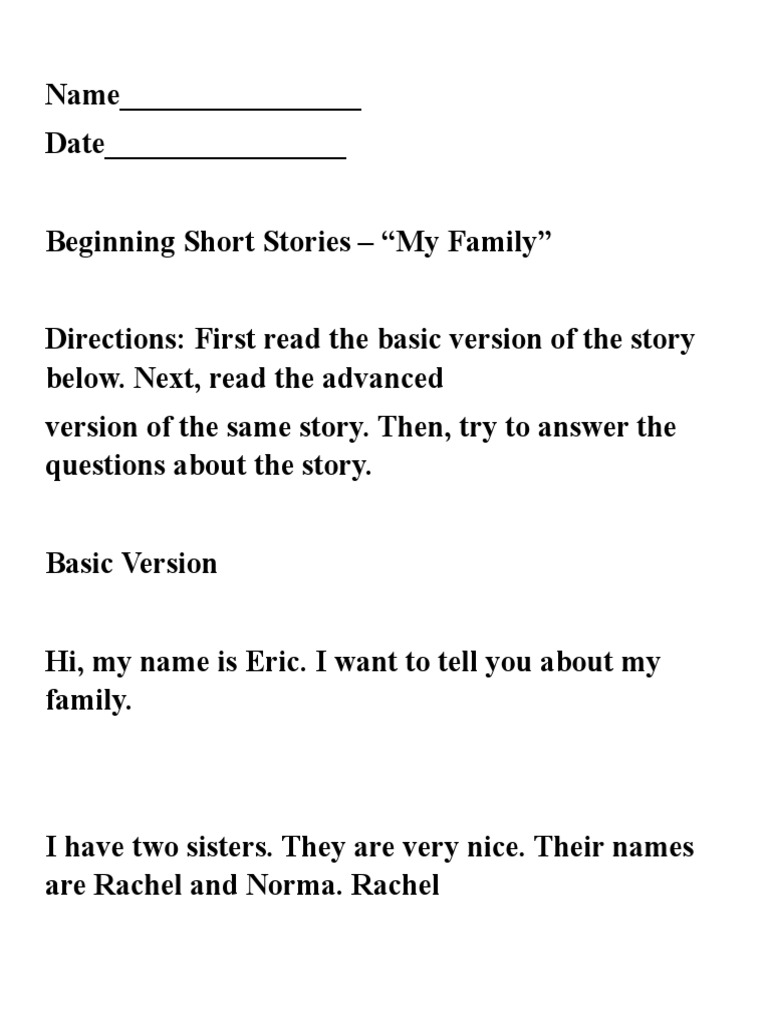 Name________________

Date________________

Beginning Short Stories – “My Family”

Directions: First read the basic version of the story below. Next, read the advanced version of the same story. Then, try to answer the questions about the story.

Basic Version

Hi, my name is Eric. I want to tell you about my family.

I have two sisters. They are very nice. Their names are Rachel and Norma. Rachel